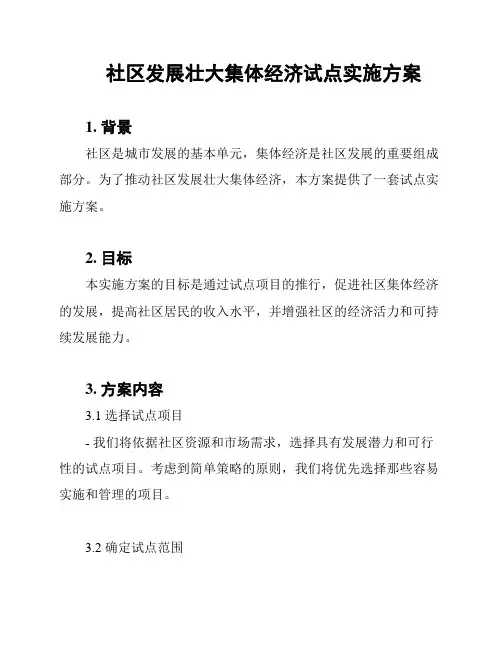 社区发展壮大集体经济试点实施方案

1. 背景

社区是城市发展的基本单元，集体经济是社区发展的重要组成部分。为了推动社区发展壮大集体经济，本方案提供了一套试点实施方案。

2. 目标

本实施方案的目标是通过试点项目的推行，促进社区集体经济的发展，提高社区居民的收入水平，并增强社区的经济活力和可持续发展能力。

3. 方案内容

3.1 选择试点项目

- 我们将依据社区资源和市场需求，选择具有发展潜力和可行性的试点项目。考虑到简单策略的原则，我们将优先选择那些容易实施和管理的项目。

3.2 确定试点范围